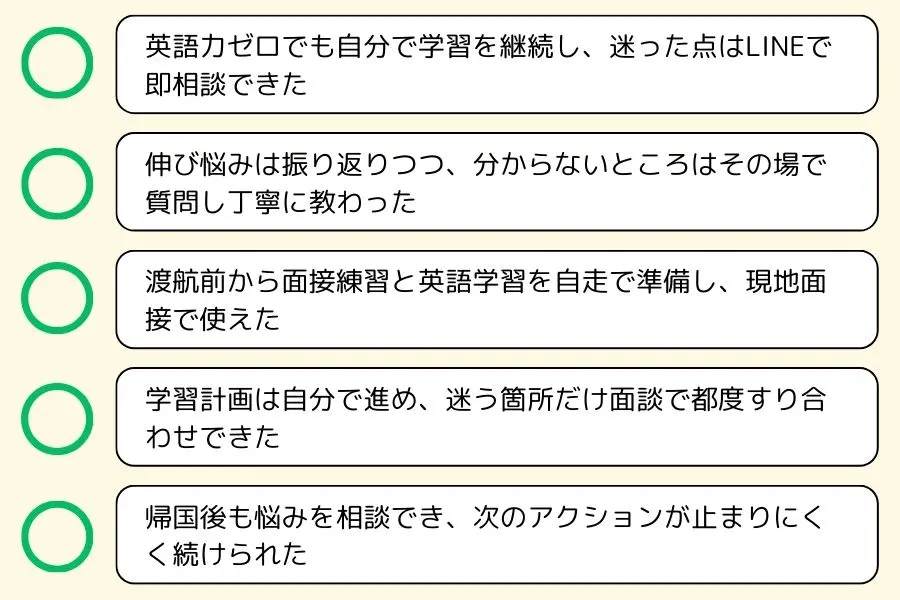 英語力ゼロでも自分で学習を継続し、迷った点はLINEで即相談できた

伸び悩みは振り返りつつ、分からないところはその場で質問し丁寧に教わった

渡航前から面接練習と英語学習を自走で準備し、現地面接で使えた

学習計画は自分で進め、迷う箇所だけ面談で都度すり合わせできた

帰国後も悩みを相談でき、次のアクションが止まりにくく続けられた